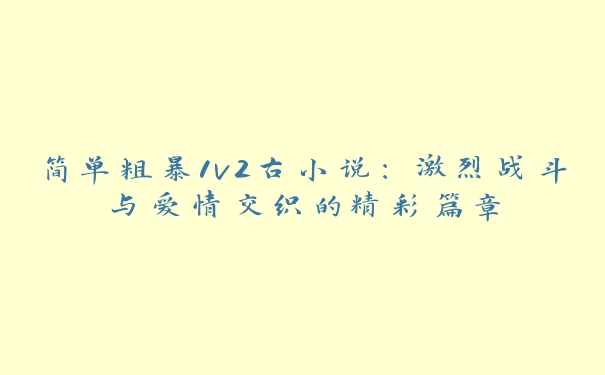 简单粗暴1V2古小说：激烈战斗与爱情交织的精彩篇章